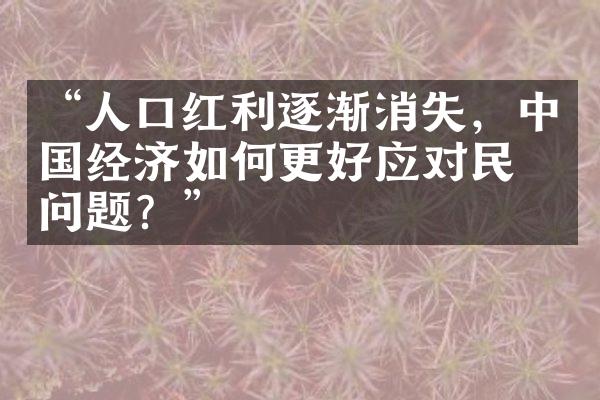 “人口红利逐渐消失，中国经济如何更好应对民问题？”